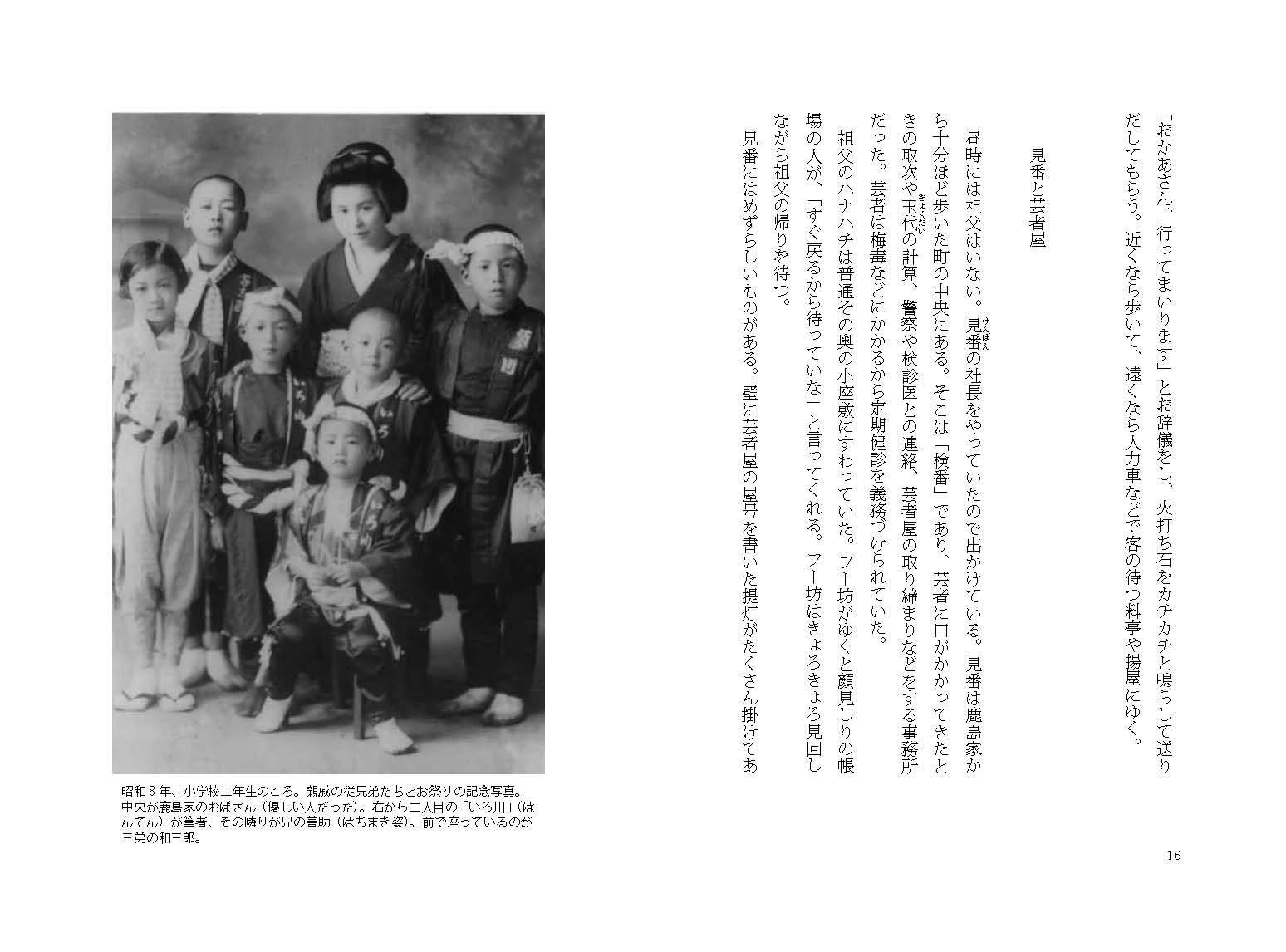 「おかあさん、行ってまいります」とお辞儀をし、火打ち石をカチカチと鳴らして送りだしてもらう。近くなら歩いて、遠くなら人力車などで客の待つ料亭や揚屋にゆく。

見番と芸者屋

昼時には祖父はいない。見番（けんばん）の社長をやっていたので出かけている。見番は鹿島家から十分ほど歩いた町の中央にある。そこは「検番」であり、芸者に口がかかってきたときの取次や玉代（ぎょくだい）の計算、警察や検診医との連絡、芸者屋の取り締まりなどをする事務所だった。芸者は梅毒などにかかるから定期健診を義務づけられていた。

祖父のハナハチは普通その奥の小座敷にすわっていた。フー坊がゆくと顔見しりの帳場の人が、「すぐ戻るから待っていな」と言ってくれる。フー坊はきょろきょろ見回しながら祖父の帰りを待つ。

見番にはめずらしいものがある。壁に芸者屋の屋号を書いた提灯がたくさん掛けてあ

16

昭和８年、小学校二年生のころ。親戚の従兄弟たちとお祭りの記念写真。中央が鹿島家のおばさん（優しい人だった）。右から二人目の「いろ川」（はんてん）が筆者、その隣りが兄の善助（はちまき姿）。前で座っているのが三弟の和三郎。